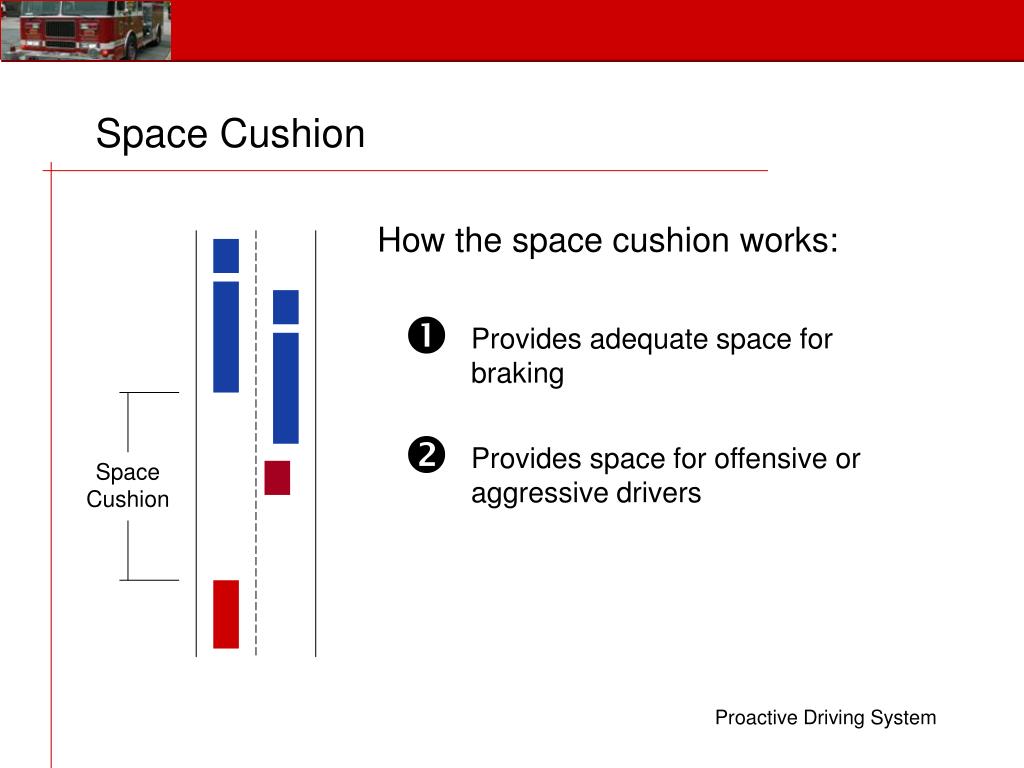 Space Cushion

Space Cushion

How the space cushion works:

❶ Provides adequate space for braking

❷ Provides space for offensive or aggressive drivers

Proactive Driving System